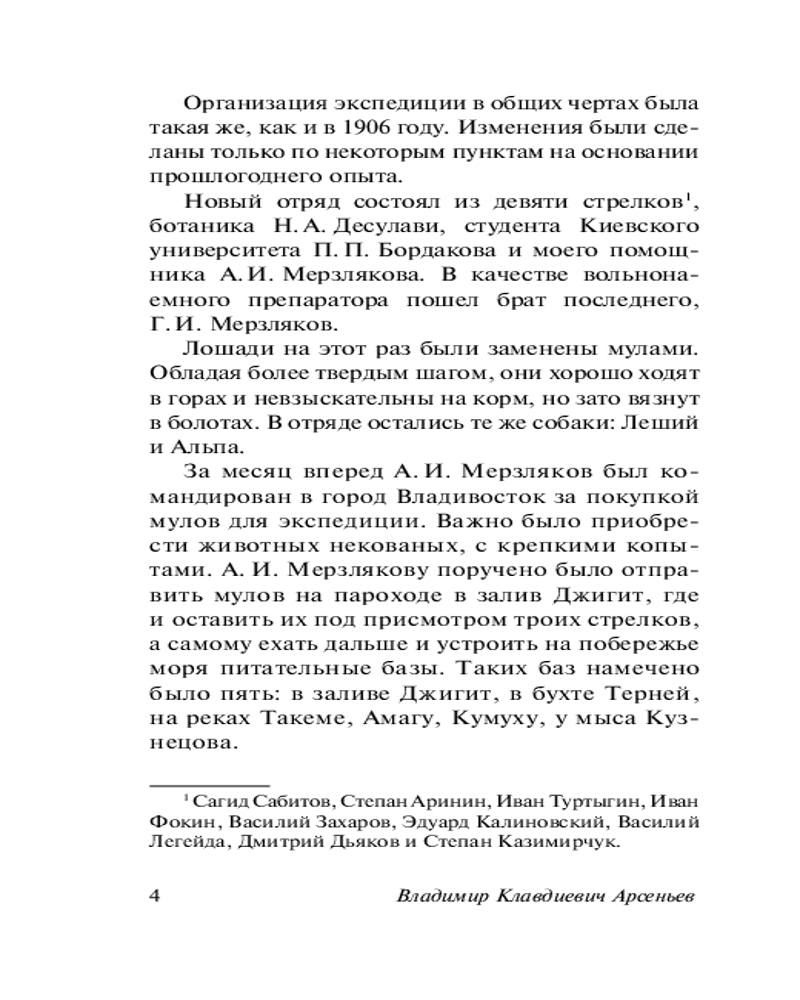 Организация экспедиции в общих чертах была такая же, как и в 1906 году. Изменения были сделаны только по некоторым пунктам на основании прошлогоднего опыта.

Новый отряд состоял из девяти стрелков$^1$, ботаника Н. А. Десулави, студента Киевского университета П. П. Бордакова и моего помощника А. И. Мерзлякова. В качестве вольнонаемного препаратора пошел брат последнего, Г. И. Мерзляков.

Лошади на этот раз были заменены мулами. Обладая более твердым шагом, они хорошо ходят в горах и невзыскательны на корм, но зато вязнут в болотах. В отряде остались те же собаки: Леший и Альпа.

За месяц вперед А. И. Мерзляков был командирован в город Владивосток за покупкой мулов для экспедиции. Важно было приобрести животных некованых, с крепкими копытами. А. И. Мерзлякову поручено было отправить мулов на пароходе в залив Джигит, где и оставить их под присмотром троих стрелков, а самому ехать дальше и устроить на побережье моря питательные базы. Таких баз намечено было пять: в заливе Джигит, в бухте Терней, на реках Такеме, Амагу, Кумуху, у мыса Кузнецова.

$^1$ Сагид Сабитов, Степан Аринин, Иван Туртыгин, Иван Фокин, Василий Захаров, Эдуард Калиновский, Василий Легейда, Дмитрий Дьяков и Степан Казимирчук.

4 Владимир Клавдиевич Арсеньев